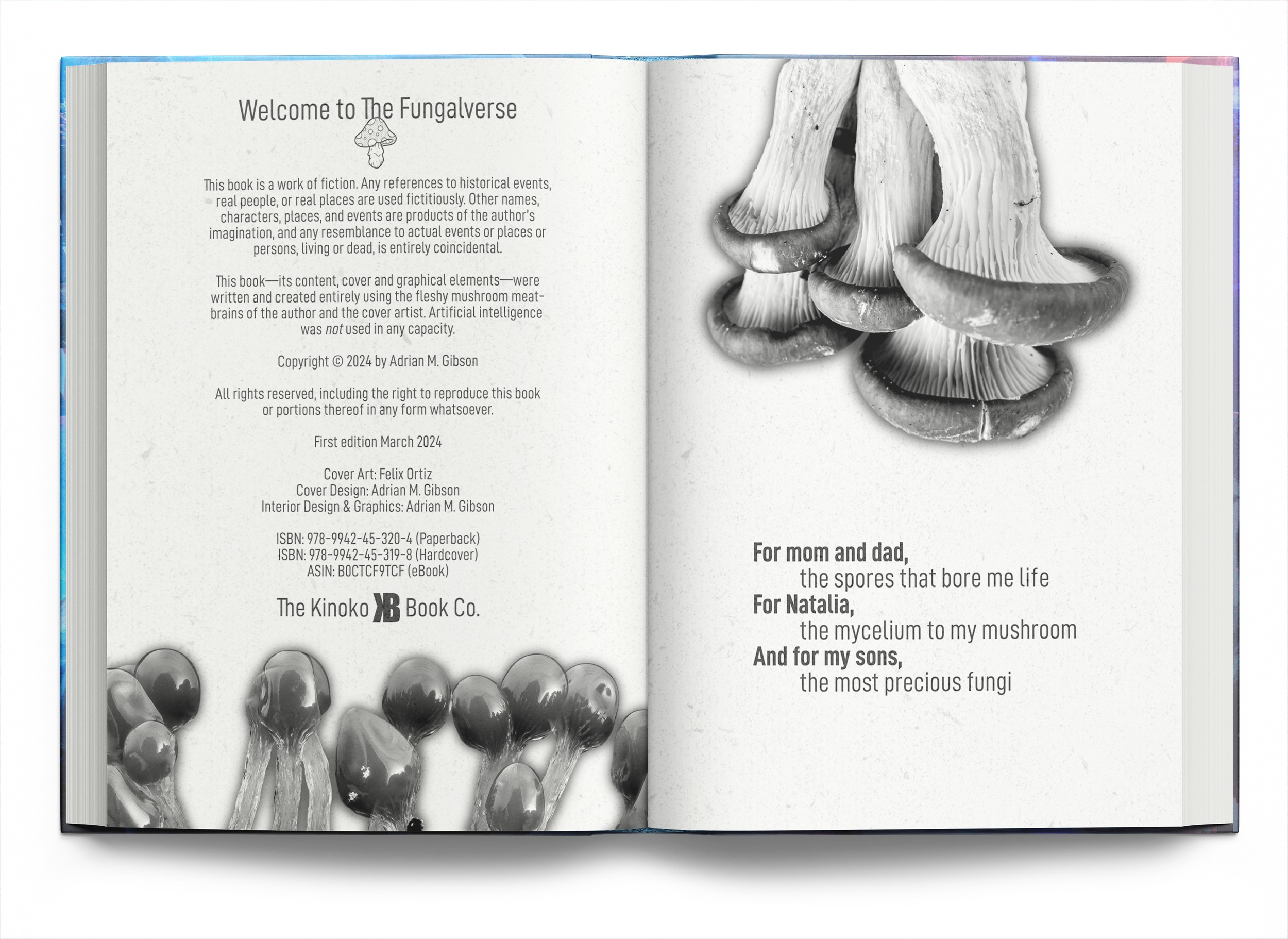 Welcome to The Fungalverse

This book is a work of fiction. Any references to historical events, real people, or real places are used fictitiously. Other names, characters, places, and events are products of the author's imagination, and any resemblance to actual events or places or persons, living or dead, is entirely coincidental.

This book—its content, cover and graphical elements—were written and created entirely using the fleshy mushroom meat-brains of the author and the cover artist. Artificial intelligence was not used in any capacity.

Copyright © 2024 by Adrian M. Gibson

All rights reserved, including the right to reproduce this book or portions thereof in any form whatsoever.

First edition March 2024

Cover Art: Felix Ortiz
Cover Design: Adrian M. Gibson
Interior Design & Graphics: Adrian M. Gibson

ISBN: 978-9942-45-320-4 (Paperback)
ISBN: 978-9942-45-319-8 (Hardcover)
ASIN: B0CTCF9TCF (eBook)

The Kinoko KB Book Co.

For mom and dad,
the spores that bore me life
For Natalia,
the mycelium to my mushroom
And for my sons,
the most precious fungi